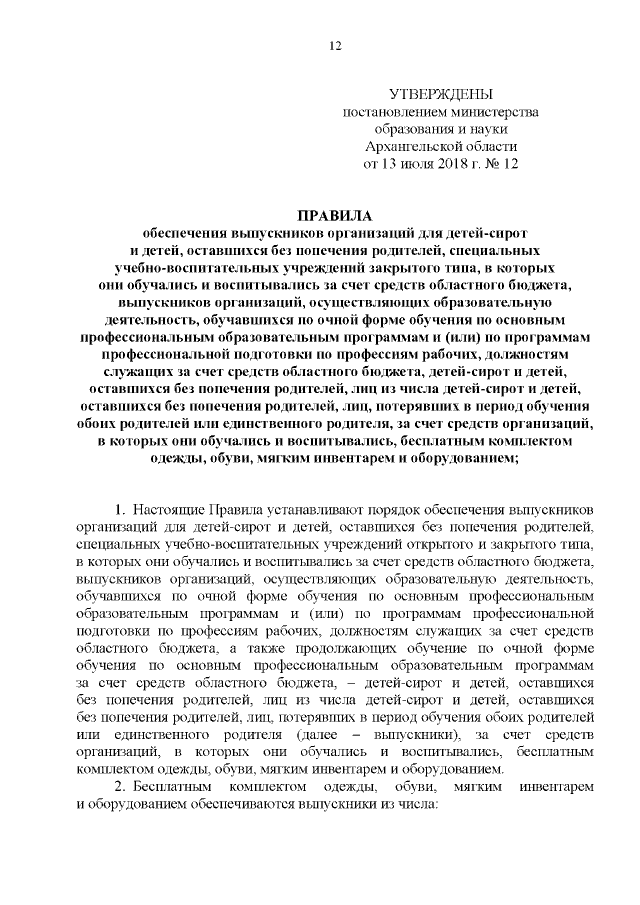 12

УТВЕРЖДЕНЫ
постановлением министерства
образования и науки
Архангельской области
от 13 июля 2018 г. № 12

ПРАВИЛА
обеспечения выпускников организаций для детей-сирот и детей, оставшихся без попечения родителей, специальных учебно-воспитательных учреждений закрытого типа, в которых они обучались и воспитывались за счет средств областного бюджета, выпускников организаций, осуществляющих образовательную деятельность, обучавшихся по очной форме обучения по основным профессиональным образовательным программам и (или) по программам профессиональной подготовки по профессиям рабочих, должностям служащих за счет средств областного бюджета, детей-сирот и детей, оставшихся без попечения родителей, лиц из числа детей-сирот и детей, оставшихся без попечения родителей, лиц, потерявших в период обучения обоих родителей или единственного родителя, за счет средств организаций, в которых они обучались и воспитывались, бесплатным комплектом одежды, обуви, мягким инвентарем и оборудованием;

1. Настоящие Правила устанавливают порядок обеспечения выпускников организаций для детей-сирот и детей, оставшихся без попечения родителей, специальных учебно-воспитательных учреждений открытого и закрытого типа, в которых они обучались и воспитывались за счет средств областного бюджета, выпускников организаций, осуществляющих образовательную деятельность, обучавшихся по очной форме обучения по основным профессиональным образовательным программам и (или) по программам профессиональной подготовки по профессиям рабочих, должностям служащих за счет средств областного бюджета, а также продолжающих обучение по очной форме обучения по основным профессиональным образовательным программам за счет средств областного бюджета, – детей-сирот и детей, оставшихся без попечения родителей, лиц из числа детей-сирот и детей, оставшихся без попечения родителей, лиц, потерявших в период обучения обоих родителей или единственного родителя (далее – выпускники), за счет средств организаций, в которых они обучались и воспитывались, бесплатным комплектом одежды, обуви, мягким инвентарем и оборудованием.

2. Бесплатным комплектом одежды, обуви, мягким инвентарем и оборудованием обеспечиваются выпускники из числа: